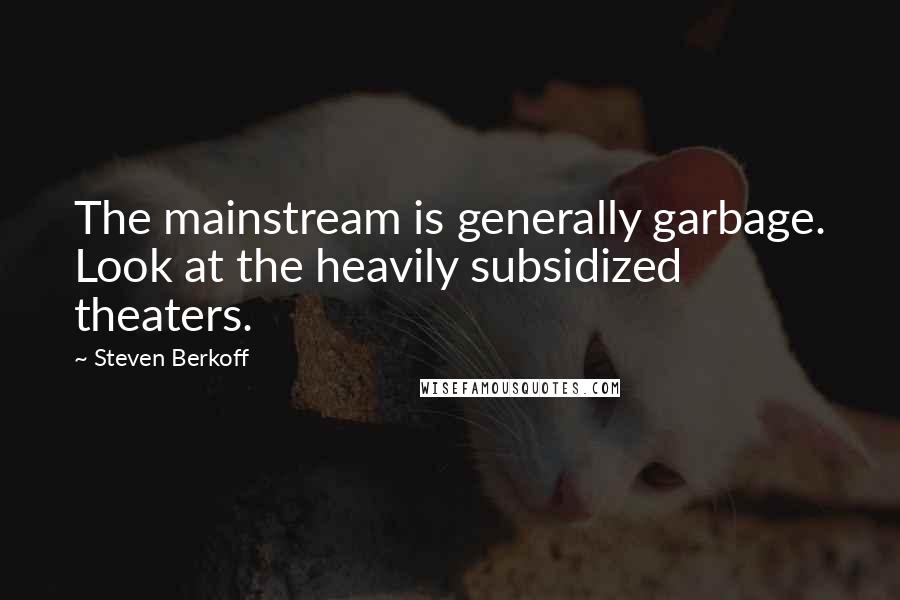 The mainstream is generally garbage. Look at the heavily subsidized theaters.

~ Steven Berkoff

WISEFAMOUSQUOTES.COM